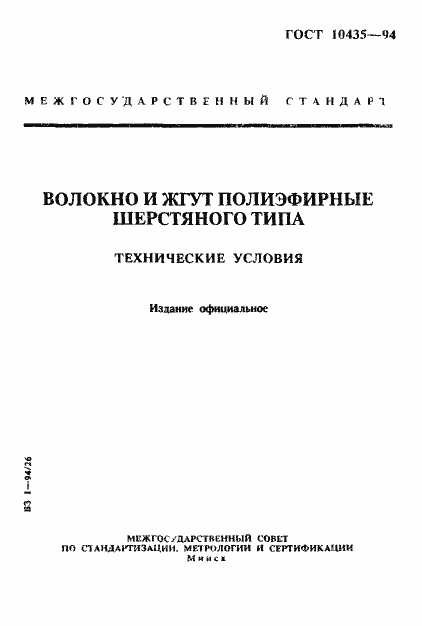 ГОСТ 10435—94

МЕЖГОСУДАРСТВЕННЫЙ СТАНДАРТ

ВОЛОКНО И ЖГУТ ПОЛИЭФИРНЫЕ ШЕРСТЯНОГО ТИПА

ТЕХНИЧЕСКИЕ УСЛОВИЯ

Издание официальное

БЗ 1—94/26

МЕЖГОСУДАРСТВЕННЫЙ СОВЕТ ПО СТАНДАРТИЗАЦИИ, МЕТРОЛОГИИ И СЕРТИФИКАЦИИ
Минск